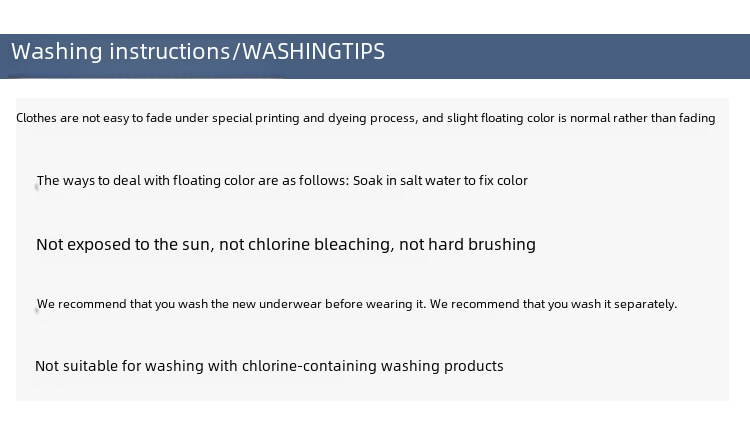 Washing instructions/WASHINGTIPS

Clothes are not easy to fade under special printing and dyeing process, and slight floating color is normal rather than fading

The ways to deal with floating color are as follows: Soak in salt water to fix color

Not exposed to the sun, not chlorine bleaching, not hard brushing

We recommend that you wash the new underwear before wearing it. We recommend that you wash it separately.

Not suitable for washing with chlorine-containing washing products